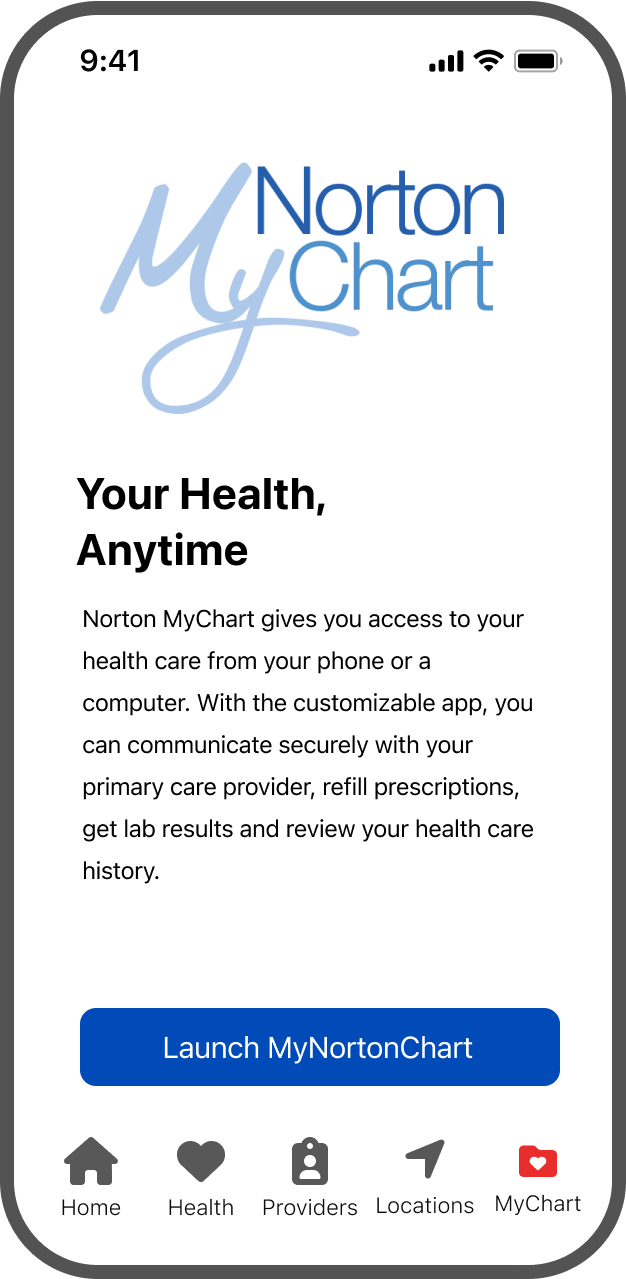 9:41

My Norton Chart

Your Health, Anytime

Norton MyChart gives you access to your health care from your phone or a computer. With the customizable app, you can communicate securely with your primary care provider, refill prescriptions, get lab results and review your health care history.

Launch MyNortonChart

Home Health Providers Locations MyChart